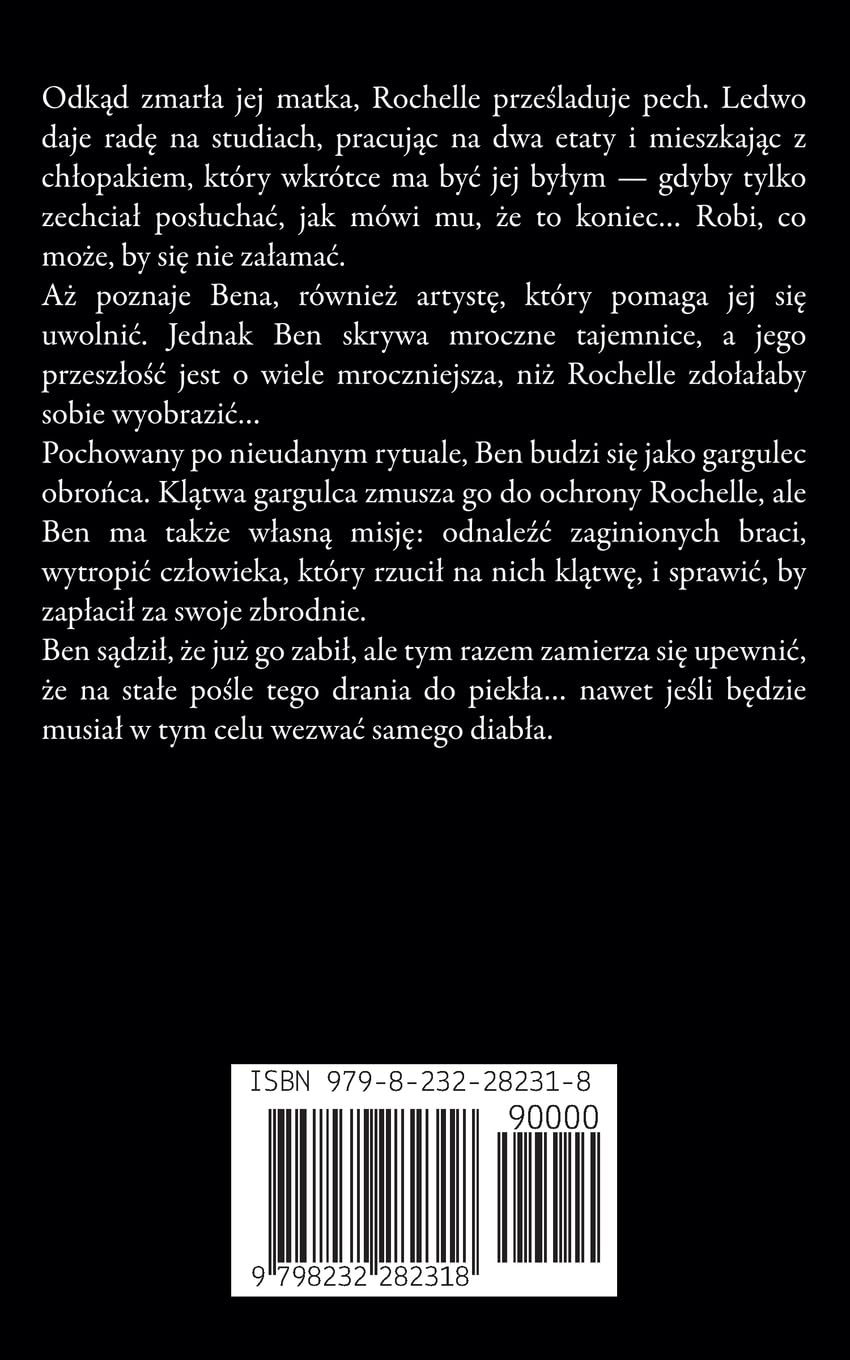 Odkąd zmarła jej matka, Rochelle prześladuje pech. Ledwo daje radę na studiach, pracując na dwa etaty i mieszkając z chłopakiem, który wkrótce ma być jej byłym — gdyby tylko zechciał posłuchać, jak mówi mu, że to koniec... Robi, co może, by się nie załamać.
Aż poznaje Bena, również artystę, który pomaga jej się uwolnić. Jednak Ben skrywa mroczne tajemnice, a jego przeszłość jest o wiele mroczniejsza, niż Rochelle zdołałaby sobie wyobrazić...
Pochowany po nieudanym rytuale, Ben budzi się jako gargulec obrońca. Klątwa gargulca zmusza go do ochrony Rochelle, ale Ben ma także własną misję: odnaleźć zaginionych braci, wytropić człowieka, który rzucił na nich klątwę, i sprawić, by zapłacił za swoje zbrodnie.
Ben sądził, że już go zabił, ale tym razem zamierza się upewnić, że na stałe pośle tego drania do piekła... nawet jeśli będzie musiał w tym celu wezwać samego diabła.

ISBN 979-8-232-28231-8
90000
9 798232 282318